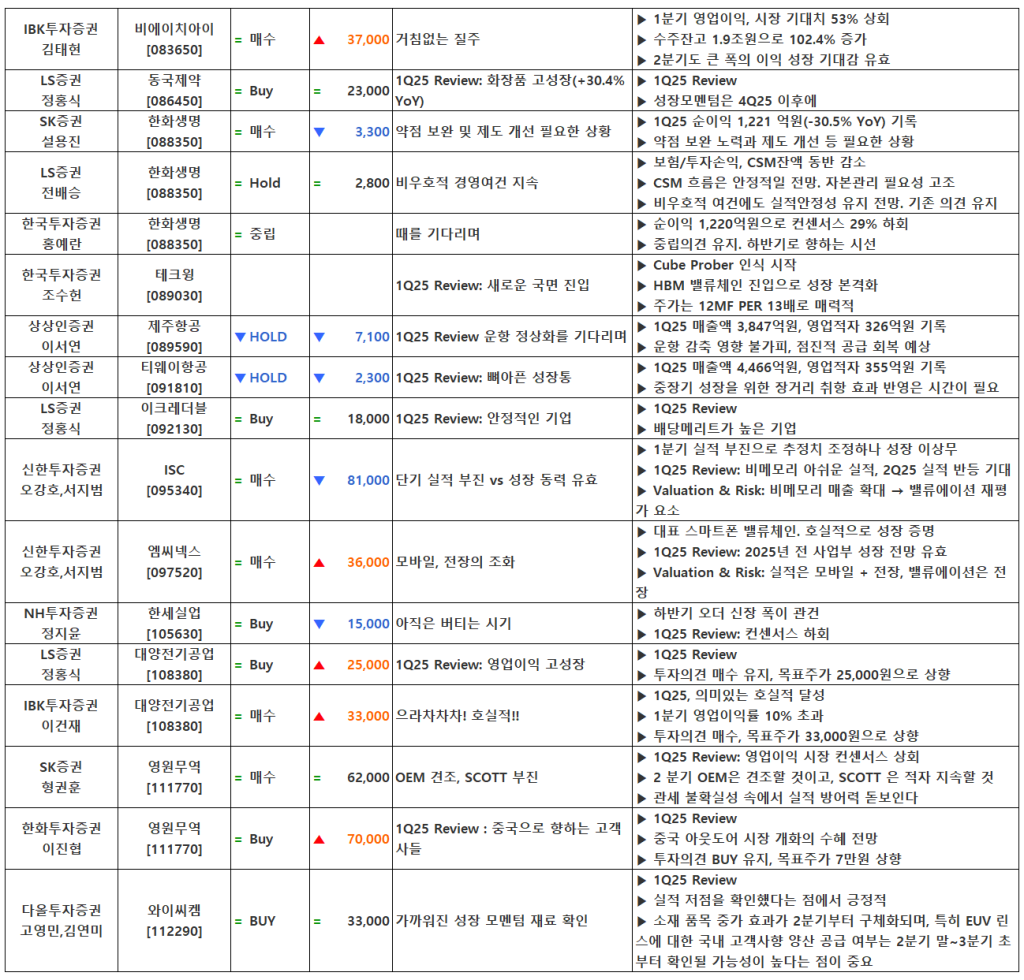 | | | | | | | |
|---|---|---|---|---|---|---|
| IBK투자증권 김태현 | 비에이치아이 [083650] | = 매수 | ▲ | 37,000 | 거침없는 질주 | ▶ 1분기 영업이익, 시장 기대치 53% 상회 ▶ 수주잔고 1.9조원으로 102.4% 증가 ▶ 2분기도 큰 폭의 이익 성장 기대감 유효 |
| LS증권 정홍식 | 동국제약 [086450] | = Buy | = | 23,000 | 1Q25 Review: 화장품 고성장(+30.4% YoY) | ▶ 1Q25 Review ▶ 성장모멘텀은 4Q25 이후에 |
| SK증권 설용진 | 한화생명 [088350] | = 매수 | ▼ | 3,300 | 약점 보완 및 제도 개선 필요한 상황 | ▶ 1Q25 순이익 1,221 억원(-30.5% YoY) 기록 ▶ 약점 보완 노력과 제도 개선 등 필요한 상황 |
| LS증권 전배승 | 한화생명 [088350] | = Hold | = | 2,800 | 비우호적 경영여건 지속 | ▶ 보험/투자손익, CSM잔액 동반 감소 ▶ CSM 흐름은 안정적일 전망. 자본관리 필요성 고조 ▶ 비우호적 여건에도 실적안정성 유지 전망. 기존 의견 유지 |
| 한국투자증권 홍예란 | 한화생명 [088350] | = 중립 | | | 때를 기다리며 | ▶ 순이익 1,220억원으로 컨센서스 29% 하회 ▶ 중립의견 유지. 하반기로 향하는 시선 |
| 한국투자증권 조수헌 | 테크윙 [089030] | | | | 1Q25 Review: 새로운 국면 진입 | ▶ Cube Prober 인식 시작 ▶ HBM 밸류체인 진입으로 성장 본격화 ▶ 주가는 12MF PER 13배로 매력적 |
| 상상인증권 이서연 | 제주항공 [089590] | ▼ HOLD | ▼ | 7,100 | 1Q25 Review 운항 정상화를 기다리며 | ▶ 1Q25 매출액 3,847억원, 영업적자 326억원 기록 ▶ 운항 감축 영향 불가피, 점진적 공급 회복 예상 |
| 상상인증권 이서연 | 티웨이항공 [091810] | ▼ HOLD | ▼ | 2,300 | 1Q25 Review: 뼈아픈 성장통 | ▶ 1Q25 매출액 4,466억원, 영업적자 355억원 기록 ▶ 중장기 성장을 위한 장거리 취항 효과 반영은 시간이 필요 |
| LS증권 정홍식 | 이크레더블 [092130] | = Buy | = | 18,000 | 1Q25 Review: 안정적인 기업 | ▶ 1Q25 Review ▶ 배당메리트가 높은 기업 |
| 신한투자증권 오강호,서지범 | ISC [095340] | = 매수 | ▼ | 81,000 | 단기 실적 부진 vs 성장 동력 유효 | ▶ 1분기 실적 부진으로 추정치 조정하나 성장 이상무 ▶ 1Q25 Review: 비메모리 아쉬운 실적, 2Q25 실적 반등 기대 ▶ Valuation & Risk: 비메모리 매출 확대 → 밸류에이션 재평가 요소 |
| 신한투자증권 오강호,서지범 | 엠씨넥스 [097520] | = 매수 | ▲ | 36,000 | 모바일, 전장의 조화 | ▶ 대표 스마트폰 밸류체인. 호실적으로 성장 증명 ▶ 1Q25 Review: 2025년 전 사업부 성장 전망 유효 ▶ Valuation & Risk: 실적은 모바일 + 전장, 밸류에이션은 전장 |
| NH투자증권 정지윤 | 한세실업 [105630] | = Buy | ▼ | 15,000 | 아직은 버티는 시기 | ▶ 하반기 오더 신장 폭이 관건 ▶ 1Q25 Review: 컨센서스 하회 |
| LS증권 정홍식 | 대양전기공업 [108380] | = Buy | ▲ | 25,000 | 1Q25 Review: 영업이익 고성장 | ▶ 1Q25 Review ▶ 투자의견 매수 유지, 목표주가 25,000원으로 상향 |
| IBK투자증권 이건재 | 대양전기공업 [108380] | = 매수 | ▲ | 33,000 | 으라차차차! 호실적!! | ▶ 1Q25, 의미있는 호실적 달성 ▶ 1분기 영업이익률 10% 초과 ▶ 투자의견 매수, 목표주가 33,000원으로 상향 |
| SK증권 형권훈 | 영원무역 [111770] | = 매수 | = | 62,000 | OEM 견조, SCOTT 부진 | ▶ 1Q25 Review: 영업이익 시장 컨센서스 상회 ▶ 2 분기 OEM은 견조할 것이고, SCOTT 은 적자 지속할 것 ▶ 관세 불확실성 속에서 실적 방어력 돋보인다 |
| 한화투자증권 이진협 | 영원무역 [111770] | = Buy | ▲ | 70,000 | 1Q25 Review : 중국으로 향하는 고객사들 | ▶ 1Q25 Review ▶ 중국 아웃도어 시장 개화의 수혜 전망 ▶ 투자의견 BUY 유지, 목표주가 7만원 상향 |
| 다올투자증권 고영민,김연미 | 와이씨켐 [112290] | = BUY | = | 33,000 | 가까워진 성장 모멘텀 재료 확인 | ▶ 1Q25 Review ▶ 실적 저점을 확인했다는 점에서 긍정적 ▶ 소재 품목 증가 효과가 2분기부터 구체화되며, 특히 EUV 린스에 대한 국내 고객사향 양산 공급 여부는 2분기 말~3분기 초부터 확인될 가능성이 높다는 점이 중요 |